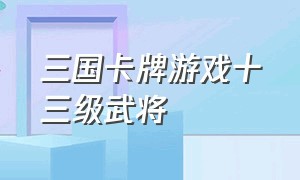 三国卡牌游戏十三级武将